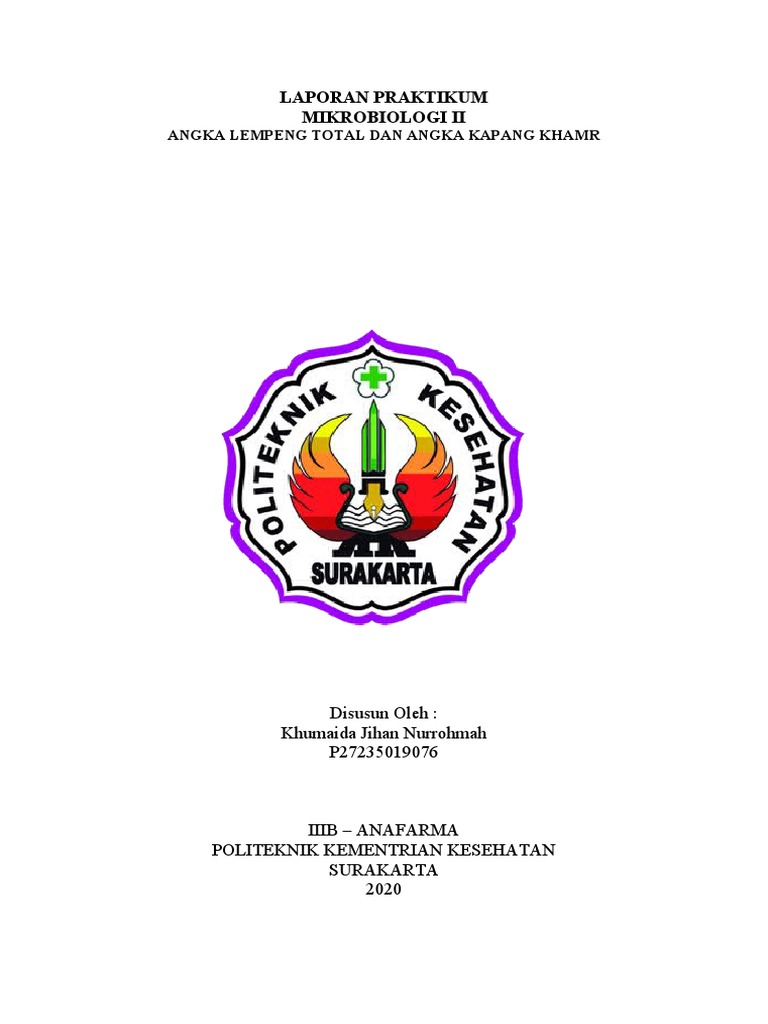 LAPORAN PRAKTIKUM
MIKROBIOLOGI II
ANGKA LEMPENG TOTAL DAN ANGKA KAPANG KHAMR

POLITEKNIK KESEHATAN
SURAKARTA

Disusun Oleh :
Khumaida Jihan Nurrohmah
P27235019076

IIIB – ANAFARMA
POLITEKNIK KEMENTRIAN KESEHATAN
SURAKARTA
2020